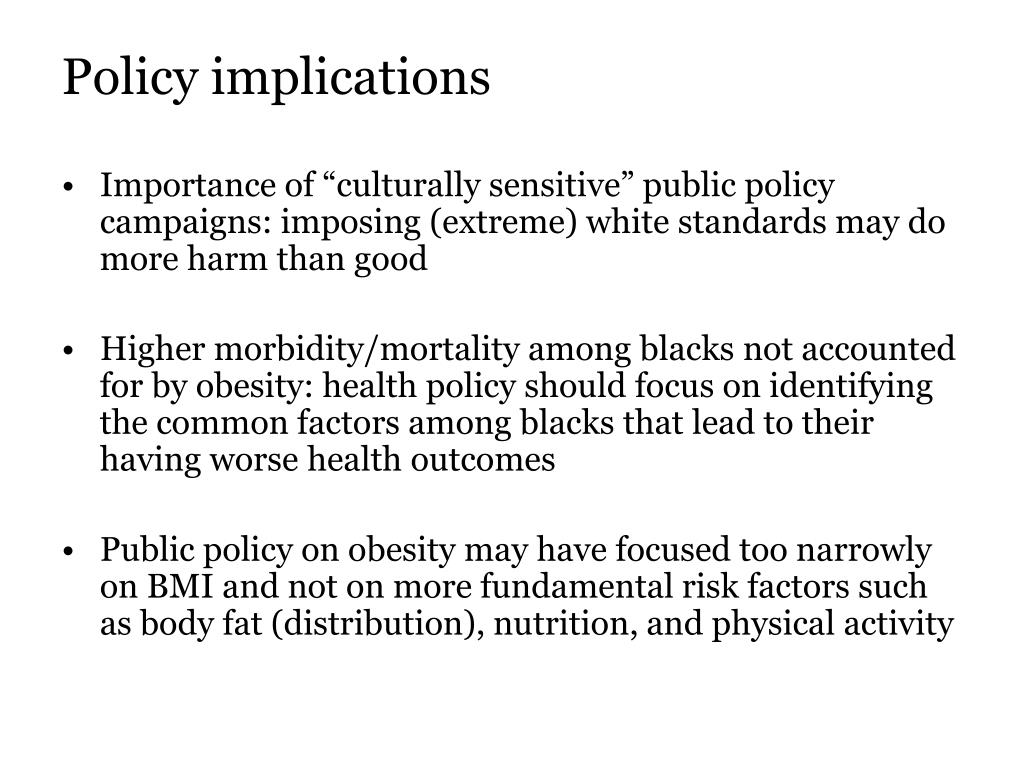 Policy implications

• Importance of “culturally sensitive” public policy campaigns: imposing (extreme) white standards may do more harm than good

• Higher morbidity/mortality among blacks not accounted for by obesity: health policy should focus on identifying the common factors among blacks that lead to their having worse health outcomes

• Public policy on obesity may have focused too narrowly on BMI and not on more fundamental risk factors such as body fat (distribution), nutrition, and physical activity